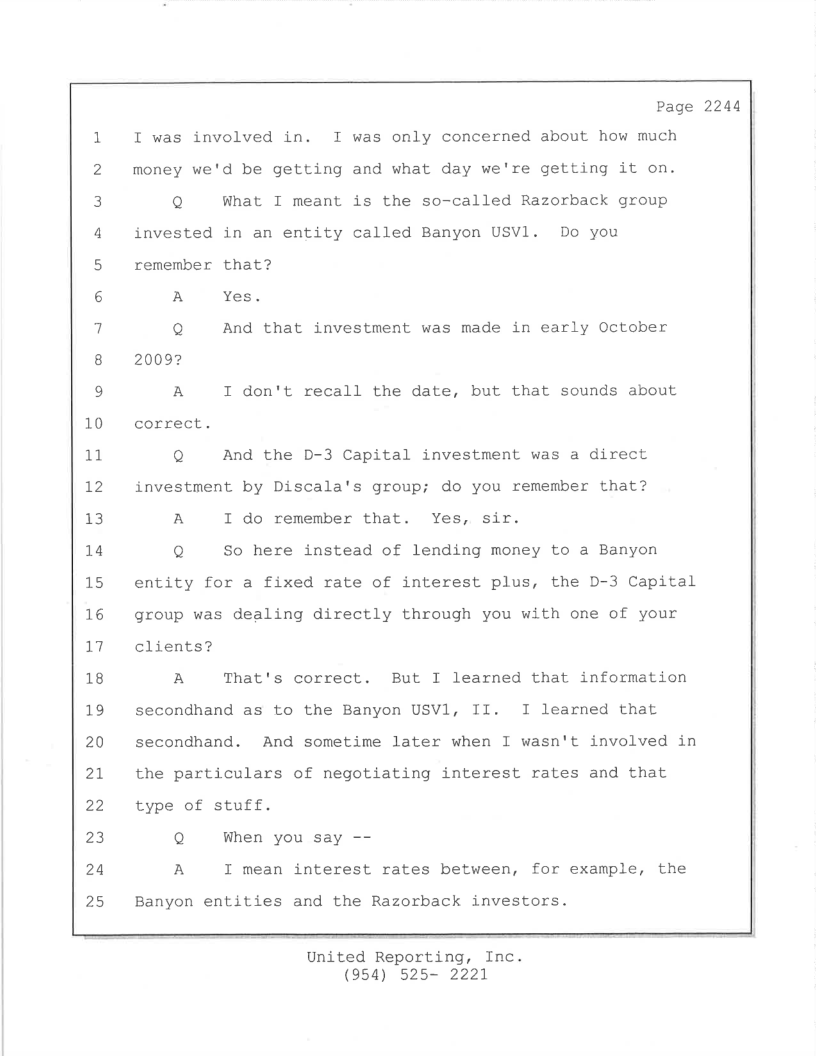 Page 2244

1 I was involved in. I was only concerned about how much
2 money we'd be getting and what day we're getting it on.
3 Q What I meant is the so-called Razorback group
4 invested in an entity called Banyon USV1. Do you
5 remember that?
6 A Yes.
7 Q And that investment was made in early October
8 2009?
9 A I don't recall the date, but that sounds about
10 correct.
11 Q And the D-3 Capital investment was a direct
12 investment by Discala's group; do you remember that?
13 A I do remember that. Yes, sir.
14 Q So here instead of lending money to a Banyon
15 entity for a fixed rate of interest plus, the D-3 Capital
16 group was dealing directly through you with one of your
17 clients?
18 A That's correct. But I learned that information
19 secondhand as to the Banyon USV1, II. I learned that
20 secondhand. And sometime later when I wasn't involved in
21 the particulars of negotiating interest rates and that
22 type of stuff.
23 Q When you say --
24 A I mean interest rates between, for example, the
25 Banyon entities and the Razorback investors.

United Reporting, Inc.
(954) 525- 2221